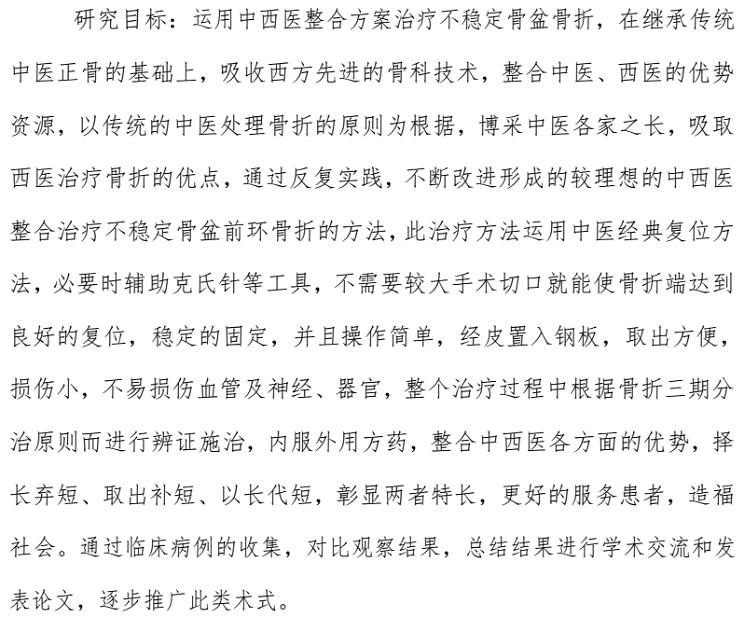 研究目标：运用中西医整合方案治疗不稳定骨盆骨折，在继承传统中医正骨的基础上，吸收西方先进的骨科技术，整合中医、西医的优势资源，以传统的中医处理骨折的原则为根据，博采中医各家之长，吸取西医治疗骨折的优点，通过反复实践，不断改进形成的较理想的中西医整合治疗不稳定骨盆前环骨折的方法，此治疗方法运用中医经典复位方法，必要时辅助克氏针等工具，不需要较大手术切口就能使骨折端达到良好的复位，稳定的固定，并且操作简单，经皮置入钢板，取出方便，损伤小，不易损伤血管及神经、器官，整个治疗过程中根据骨折三期分治原则而进行辨证施治，内服外用方药，整合中西医各方面的优势，择长弃短、取出补短、以长代短，彰显两者特长，更好的服务患者，造福社会。通过临床病例的收集，对比观察结果，总结结果进行学术交流和发表论文，逐步推广此类术式。